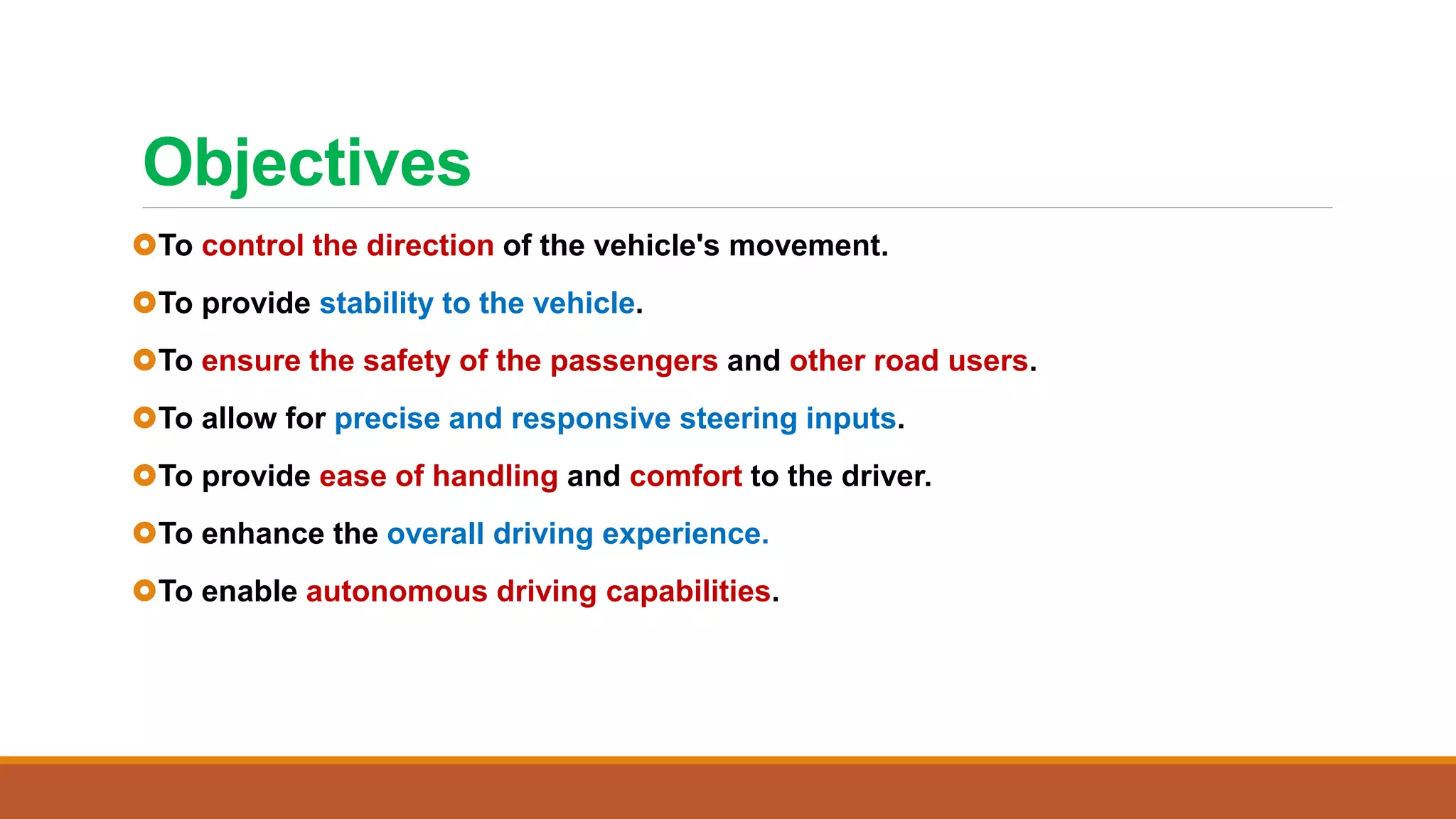 Objectives

To control the direction of the vehicle's movement.

To provide stability to the vehicle.

To ensure the safety of the passengers and other road users.

To allow for precise and responsive steering inputs.

To provide ease of handling and comfort to the driver.

To enhance the overall driving experience.

To enable autonomous driving capabilities.